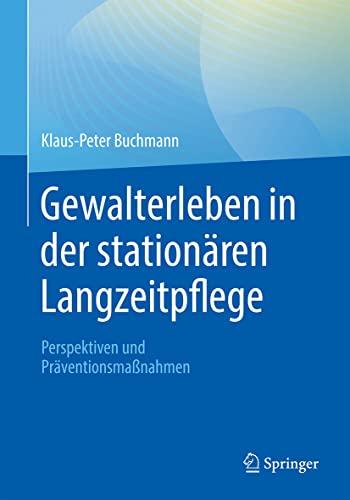 Klaus-Peter Buchmann

Gewalterleben in der stationären Langzeitpflege

Perspektiven und Präventionsmaßnahmen

Springer